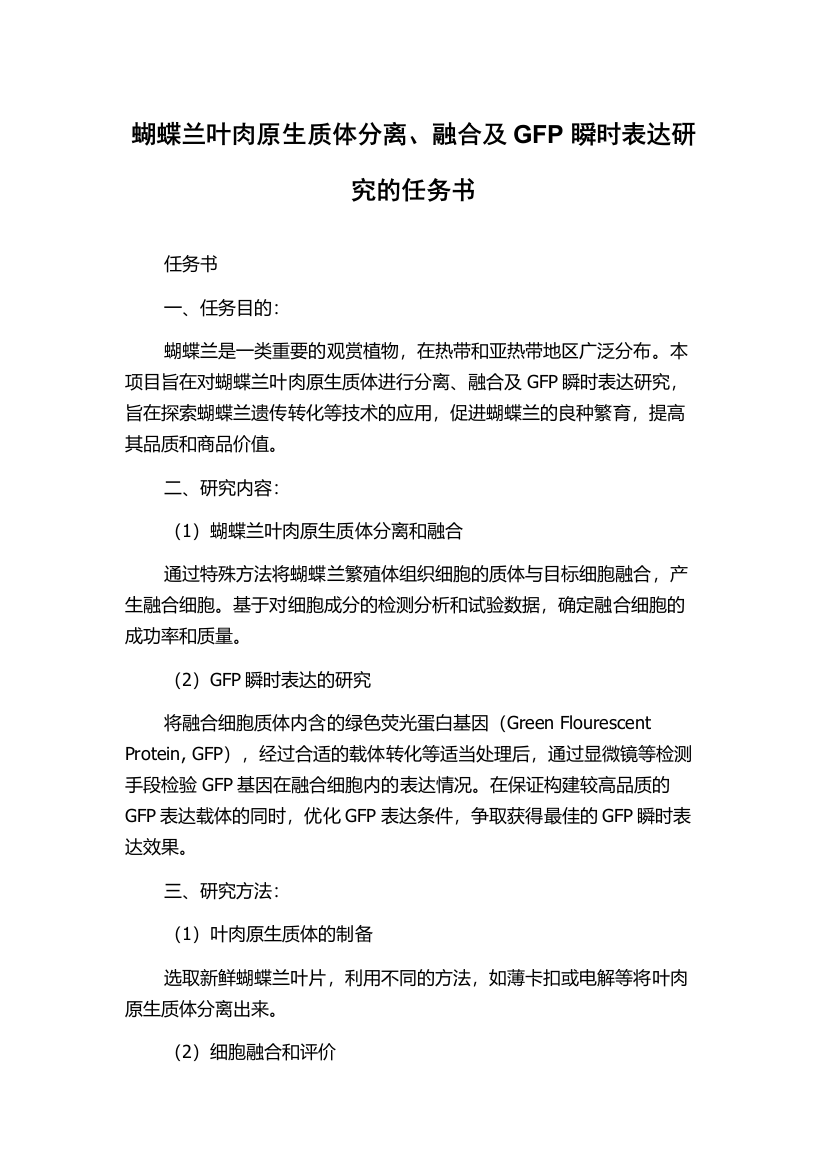 蝴蝶兰叶肉原生质体分离、融合及 GFP 瞬时表达研究的任务书

任务书

一、任务目的：

蝴蝶兰是一类重要的观赏植物，在热带和亚热带地区广泛分布。本项目旨在对蝴蝶兰叶肉原生质体进行分离、融合及 GFP 瞬时表达研究，旨在探索蝴蝶兰遗传转化等技术的应用，促进蝴蝶兰的良种繁育，提高其品质和商品价值。

二、研究内容：

（1）蝴蝶兰叶肉原生质体分离和融合

通过特殊方法将蝴蝶兰繁殖体组织细胞的质体与目标细胞融合，产生融合细胞。基于对细胞成分的检测分析和试验数据，确定融合细胞的成功率和质量。

（2）GFP 瞬时表达的研究

将融合细胞质体内含的绿色荧光蛋白基因（Green Flourescent Protein, GFP），经过合适的载体转化等适当处理后，通过显微镜等检测手段检验 GFP 基因在融合细胞内的表达情况。在保证构建较高品质的 GFP 表达载体的同时，优化 GFP 表达条件，争取获得最佳的 GFP 瞬时表达效果。

三、研究方法：

（1）叶肉原生质体的制备

选取新鲜蝴蝶兰叶片，利用不同的方法，如薄卡扣或电解等将叶肉原生质体分离出来。

（2）细胞融合和评价